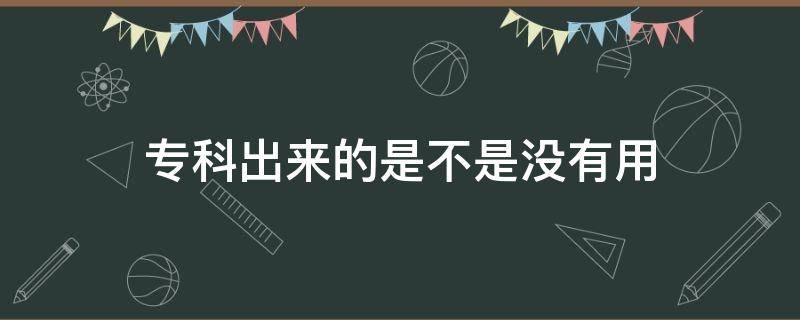 专科出来的是不是没有用